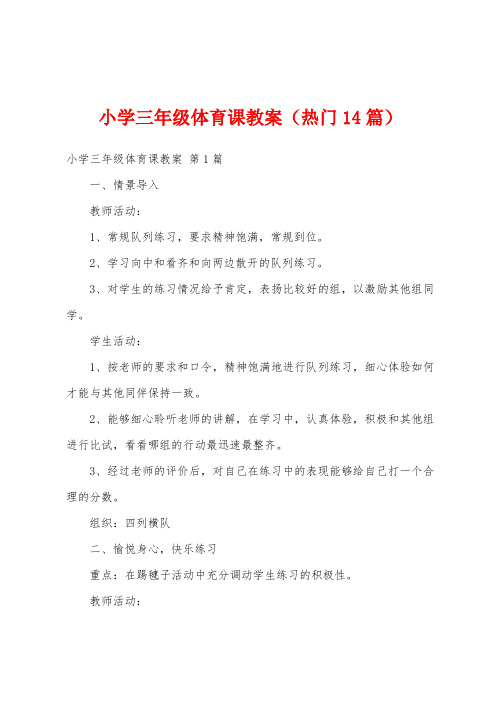 小学三年级体育课教案（热门14篇）

小学三年级体育课教案 第1篇

一、情景导入

教师活动：

1、常规队列练习，要求精神饱满，常规到位。

2、学习向中和看齐和向两边散开的队列练习。

3、对学生的练习情况给予肯定，表扬比较好的组，以激励其他组同学。

学生活动：

1、按老师的要求和口令，精神饱满地进行队列练习，细心体验如何才能与其他同伴保持一致。

2、能够细心聆听老师的讲解，在学习中，认真体验，积极和其他组进行比试，看看哪组的行动最迅速最整齐。

3、经过老师的评价后，对自己在练习中的表现能够给自己打一个合理的分数。

组织：四列横队

二、愉悦身心，快乐练习

重点：在踢毽子活动中充分调动学生练习的积极性。

教师活动：